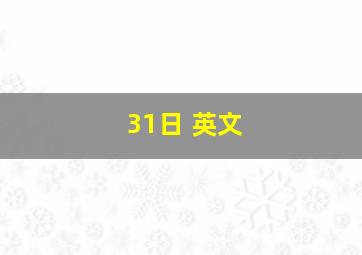 31日 英文